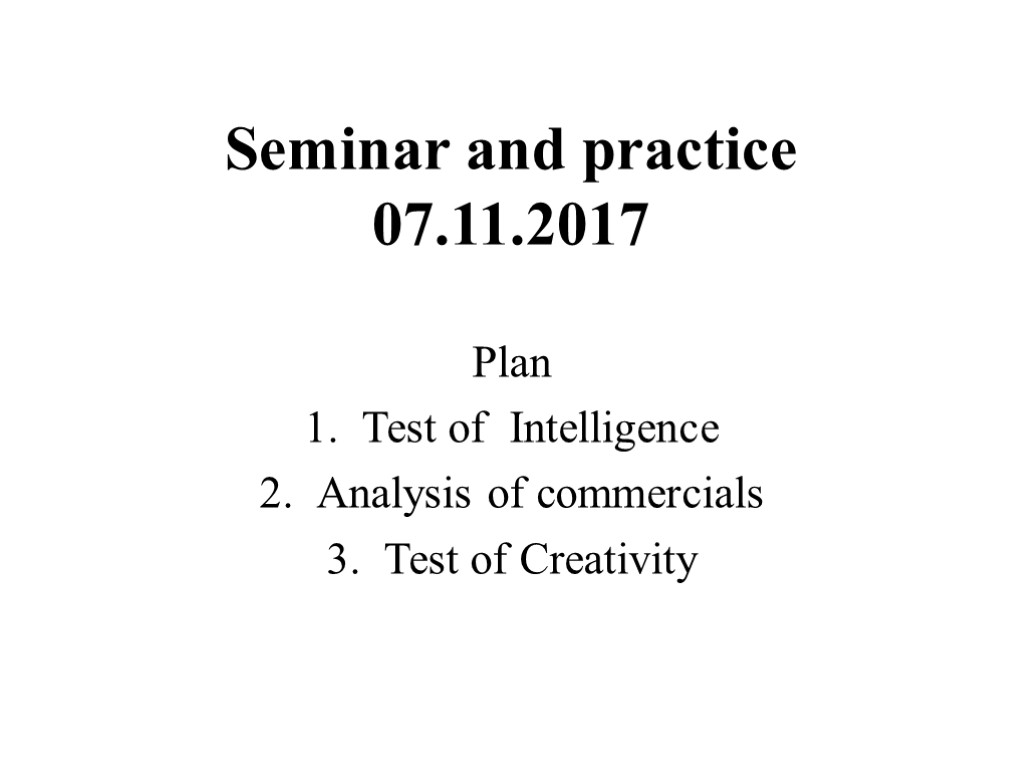 Seminar and practice
07.11.2017

Plan
1. Test of Intelligence
2. Analysis of commercials
3. Test of Creativity